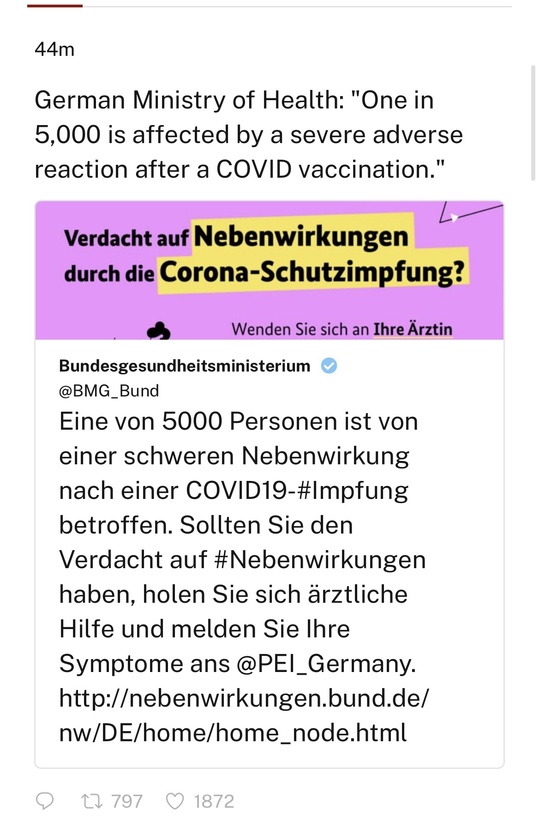 44m

German Ministry of Health: "One in 5,000 is affected by a severe adverse reaction after a COVID vaccination."

Verdacht auf Nebenwirkungen durch die Corona-Schutzimpfung?

Wenden Sie sich an Ihre Ärztin

Bundesgesundheitsministerium
@BMG_Bund

Eine von 5000 Personen ist von einer schweren Nebenwirkung nach einer COVID19-#Impfung betroffen. Sollten Sie den Verdacht auf #Nebenwirkungen haben, holen Sie sich ärztliche Hilfe und melden Sie Ihre Symptome ans @PEI_Germany. http://nebenwirkungen.bund.de/nw/DE/home/home_node.html

797 1872